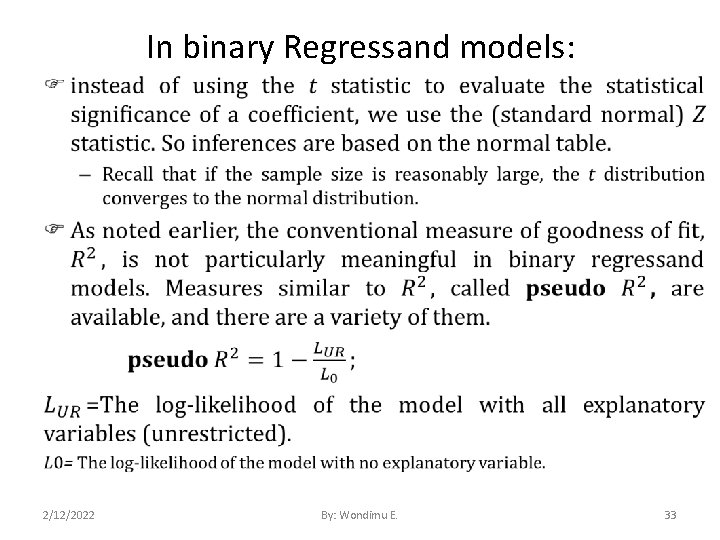 In binary Regressand models:

☞ instead of using the $t$ statistic to evaluate the statistical significance of a coefficient, we use the (standard normal) $Z$ statistic. So inferences are based on the normal table.

– Recall that if the sample size is reasonably large, the $t$ distribution converges to the normal distribution.

☞ As noted earlier, the conventional measure of goodness of fit, $R^2$, is not particularly meaningful in binary regressand models. Measures similar to $R^2$, called **pseudo** $R^2$, are available, and there are a variety of them.

**pseudo** $R^2 = 1 - \frac{L_{UR}}{L_0}$;

$L_{UR}$ =The log-likelihood of the model with all explanatory variables (unrestricted).

$L0$= The log-likelihood of the model with no explanatory variable.

2/12/2022

By: Wondimu E.

33